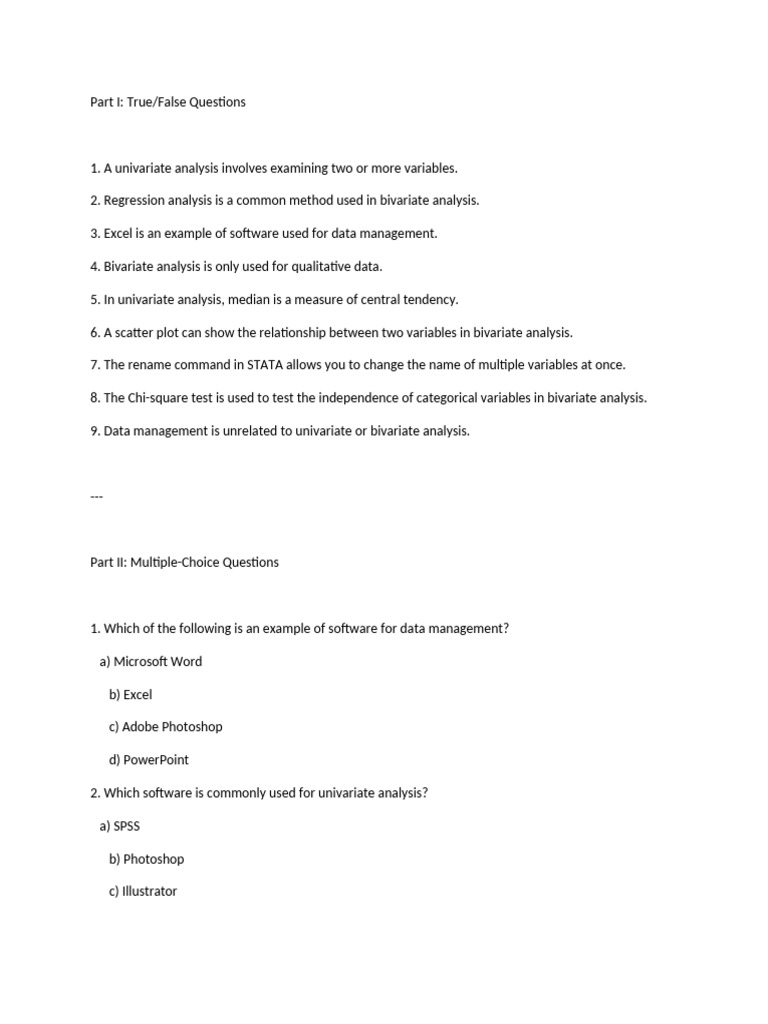 Part I: True/False Questions

1. A univariate analysis involves examining two or more variables.

2. Regression analysis is a common method used in bivariate analysis.

3. Excel is an example of software used for data management.

4. Bivariate analysis is only used for qualitative data.

5. In univariate analysis, median is a measure of central tendency.

6. A scatter plot can show the relationship between two variables in bivariate analysis.

7. The rename command in STATA allows you to change the name of multiple variables at once.

8. The Chi-square test is used to test the independence of categorical variables in bivariate analysis.

9. Data management is unrelated to univariate or bivariate analysis.

---

Part II: Multiple-Choice Questions

1. Which of the following is an example of software for data management?

a) Microsoft Word

b) Excel

c) Adobe Photoshop

d) PowerPoint

2. Which software is commonly used for univariate analysis?

a) SPSS

b) Photoshop

c) Illustrator